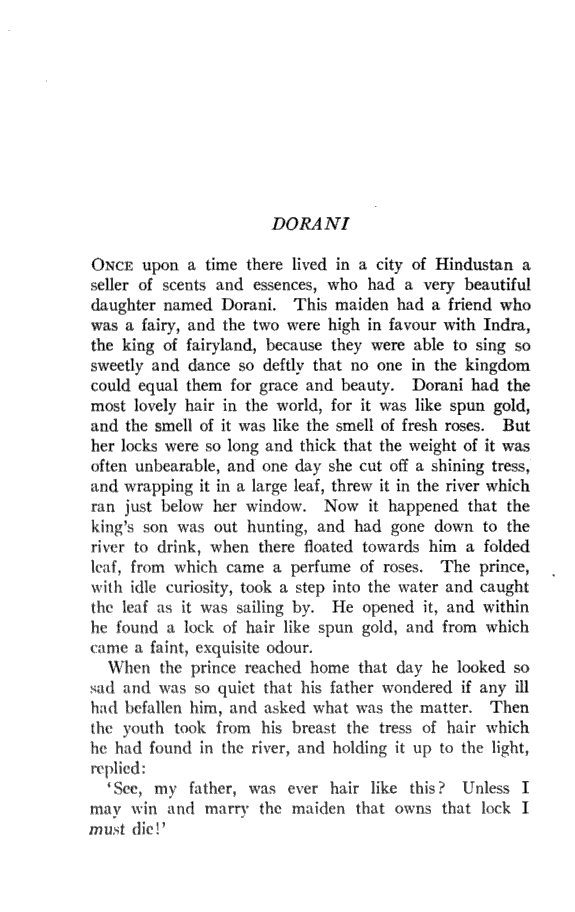 DORANI

ONCE upon a time there lived in a city of Hindustan a seller of scents and essences, who had a very beautiful daughter named Dorani. This maiden had a friend who was a fairy, and the two were high in favour with Indra, the king of fairyland, because they were able to sing so sweetly and dance so deftly that no one in the kingdom could equal them for grace and beauty. Dorani had the most lovely hair in the world, for it was like spun gold, and the smell of it was like the smell of fresh roses. But her locks were so long and thick that the weight of it was often unbearable, and one day she cut off a shining tress, and wrapping it in a large leaf, threw it in the river which ran just below her window. Now it happened that the king's son was out hunting, and had gone down to the river to drink, when there floated towards him a folded leaf, from which came a perfume of roses. The prince, with idle curiosity, took a step into the water and caught the leaf as it was sailing by. He opened it, and within he found a lock of hair like spun gold, and from which came a faint, exquisite odour.

When the prince reached home that day he looked so sad and was so quiet that his father wondered if any ill had befallen him, and asked what was the matter. Then the youth took from his breast the tress of hair which he had found in the river, and holding it up to the light, replied:

'See, my father, was ever hair like this? Unless I may win and marry the maiden that owns that lock I must die!'